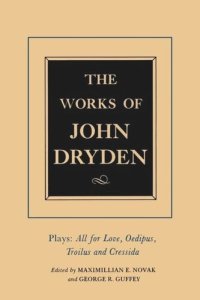 THE WORKS OF JOHN DRYDEN

Plays: All for Love, Oedipus, Troilus and Cressida

Edited by MAXIMILLIAN E. NOVAK and GEORGE R. GUFFEY